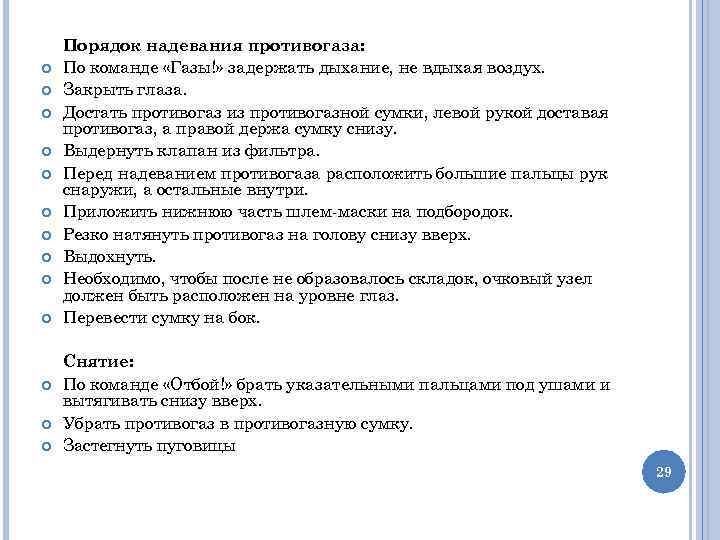 Порядок надевания противогаза:

По команде «Газы!» задержать дыхание, не вдыхая воздух.

Закрыть глаза.

Достать противогаз из противогазной сумки, левой рукой доставая противогаз, а правой держа сумку снизу.

Выдернуть клапан из фильтра.

Перед надеванием противогаза расположить большие пальцы рук снаружи, а остальные внутри.

Приложить нижнюю часть шлем-маски на подбородок.

Резко натянуть противогаз на голову снизу вверх.

Выдохнуть.

Необходимо, чтобы после не образовалось складок, очковый узел должен быть расположен на уровне глаз.

Перевести сумку на бок.

Снятие:

По команде «Отбой!» брать указательными пальцами под ушами и вытягивать снизу вверх.

Убрать противогаз в противогазную сумку.

Застегнуть пуговицы

29